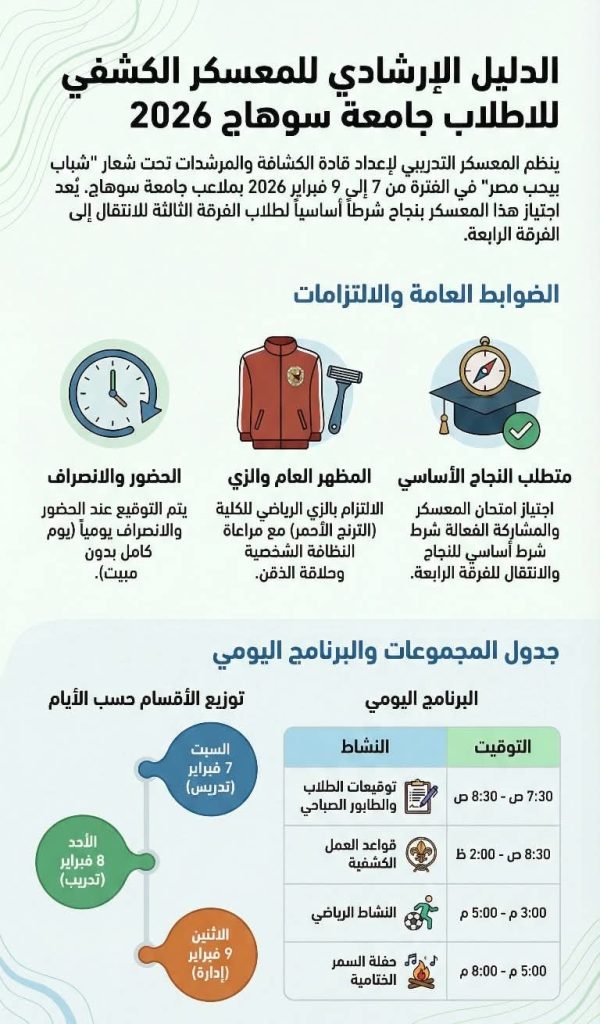 الدليل الإرشادي للمعسكر الكشفي للاطلاب جامعة سوهاج 2026

ينظم المعسكر التدريبي لإعداد قادة الكشافة والمرشدات تحت شعار "شباب بيحب مصر" في الفترة من 7 إلى 9 فبراير 2026 بملاعب جامعة سوهاج. يُعد اجتياز هذا المعسكر بنجاح شرطاً أساسياً لطلاب الفرقة الثالثة للانتقال إلى الفرقة الرابعة.

الضوابط العامة والالتزامات

متطلب النجاح الأساسي
اجتياز امتحان المعسكر والمشاركة الفعالة شرط شرط أساسي للنجاح والانتقال للفرقة الرابعة.

المظهر العام والزي
الالتزام بالزي الرياضي للكلية (الترنج الأحمر) مع مراعاة النظافة الشخصية وحلاقة الذقن.

الحضور والانصراف
يتم التوقيع عند الحضور والانصراف يومياً (يوم كامل بدون مبيت).

جدول المجموعات والبرنامج اليومي

البرنامج اليومي

| التوقيت | النشاط |
|---|---|
| 7:30 ص - 8:30 ص | توقيعات الطلاب والطابور الصباحي |
| 8:30 ص - 2:00 ظ | قواعد العمل الكشفية |
| 3:00 م - 5:00 م | النشاط الرياضي |
| 5:00 م - 8:00 م | حفلة السمر الختامية |

توزيع الأقسام حسب الأيام

السبت 7 فبراير (تدريس)

الأحد 8 فبراير (تدريب)

الاثنين 9 فبراير (إدارة)